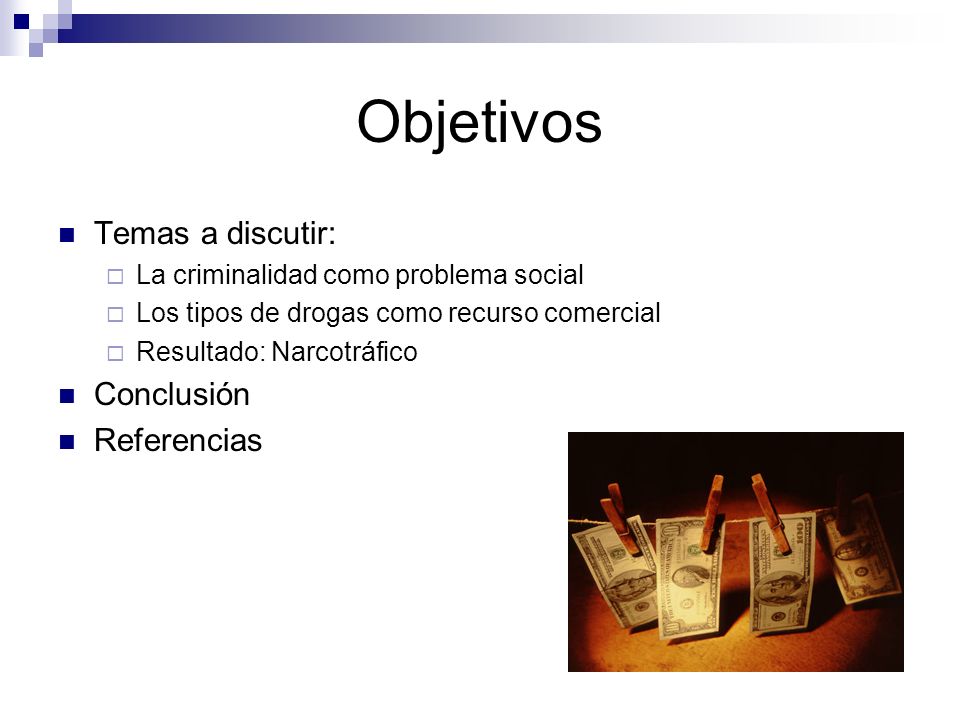 Objetivos

Temas a discutir:
La criminalidad como problema social
Los tipos de drogas como recurso comercial
Resultado: Narcotráfico
Conclusión
Referencias